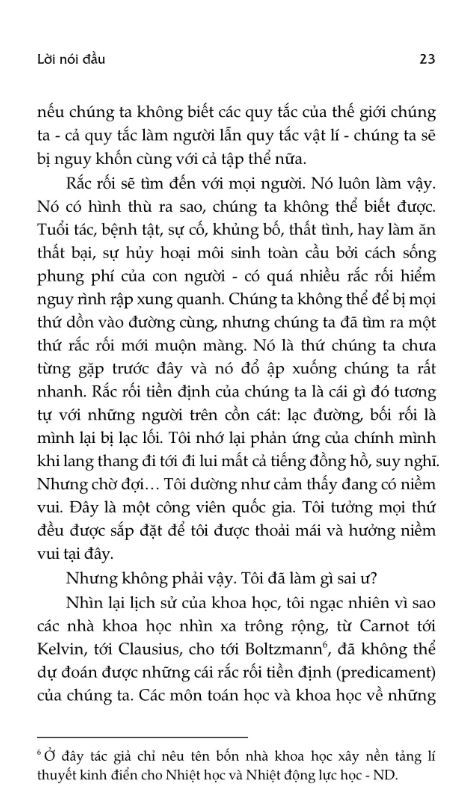 Lời nói đầu 23

nếu chúng ta không biết các quy tắc của thế giới chúng ta - cả quy tắc làm người lẫn quy tắc vật lí - chúng ta sẽ bị nguy khốn cùng với cả tập thể nữa.

Rắc rối sẽ tìm đến với mọi người. Nó luôn làm vậy. Nó có hình thù ra sao, chúng ta không thể biết được. Tuổi tác, bệnh tật, sự cố, khủng bố, thất tình, hay làm ăn thất bại, sự hủy hoại môi sinh toàn cầu bởi cách sống phung phí của con người - có quá nhiều rắc rối hiểm nguy rình rập xung quanh. Chúng ta không thể để bị mọi thứ dồn vào đường cùng, nhưng chúng ta đã tìm ra một thứ rắc rối mới muộn màng. Nó là thứ chúng ta chưa từng gặp trước đây và nó đổ ập xuống chúng ta rất nhanh. Rắc rối tiền định của chúng ta là cái gì đó tương tự với những người trên cồn cát: lạc đường, bối rối là mình lại bị lạc lối. Tôi nhớ lại phản ứng của chính mình khi lang thang đi tới đi lui mất cả tiếng đồng hồ, suy nghĩ. Nhưng chờ đợi… Tôi dường như cảm thấy đang có niềm vui. Đây là một công viên quốc gia. Tôi tưởng mọi thứ đều được sắp đặt để tôi được thoải mái và hưởng niềm vui tại đây.

Nhưng không phải vậy. Tôi đã làm gì sai ư?

Nhìn lại lịch sử của khoa học, tôi ngạc nhiên vì sao các nhà khoa học nhìn xa trông rộng, từ Carnot tới Kelvin, tới Clausius, cho tới Boltzmann$^6$, đã không thể dự đoán được những cái rắc rối tiền định (predicament) của chúng ta. Các môn toán học và khoa học về những

$^6$ Ở đây tác giả chỉ nêu tên bốn nhà khoa học xây nền tảng lí thuyết kinh điển cho Nhiệt học và Nhiệt động lực học - ND.